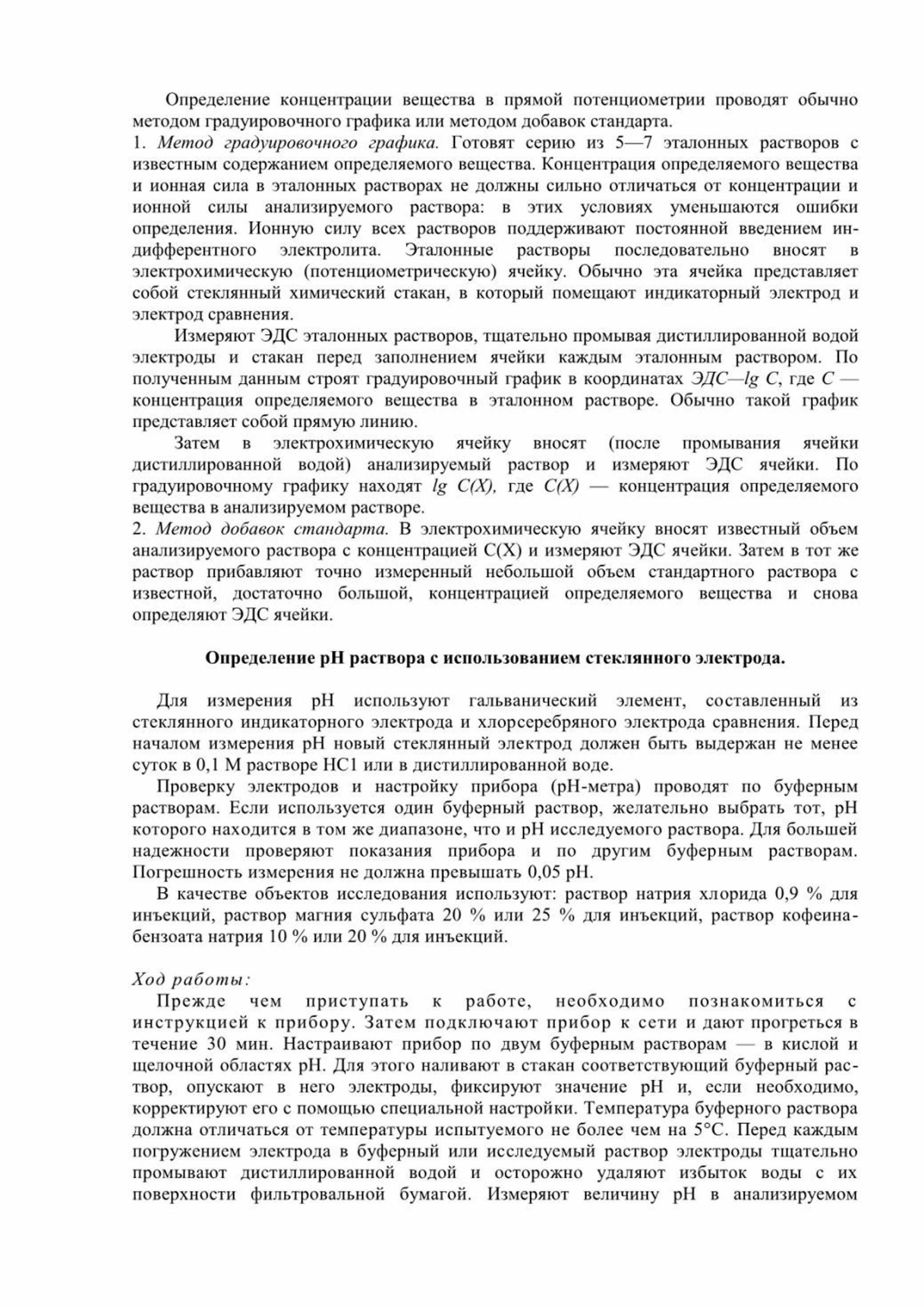 Определение концентрации вещества в прямой потенциометрии проводят обычно методом градуировочного графика или методом добавок стандарта.

1. Метод градуировочного графика. Готовят серию из 5—7 эталонных растворов с известным содержанием определяемого вещества. Концентрация определяемого вещества и ионная сила в эталонных растворах не должны сильно отличаться от концентрации и ионной силы анализируемого раствора: в этих условиях уменьшаются ошибки определения. Ионную силу всех растворов поддерживают постоянной введением индифферентного электролита. Эталонные растворы последовательно вносят в электрохимическую (потенциометрическую) ячейку. Обычно эта ячейка представляет собой стеклянный химический стакан, в который помещают индикаторный электрод и электрод сравнения.

Измеряют ЭДС эталонных растворов, тщательно промывая дистиллированной водой электроды и стакан перед заполнением ячейки каждым эталонным раствором. По полученным данным строят градуировочный график в координатах ЭДС—lg C, где C — концентрация определяемого вещества в эталонном растворе. Обычно такой график представляет собой прямую линию.

Затем в электрохимическую ячейку вносят (после промывания ячейки дистиллированной водой) анализируемый раствор и измеряют ЭДС ячейки. По градуировочному графику находят lg C(X), где C(X) — концентрация определяемого вещества в анализируемом растворе.

2. Метод добавок стандарта. В электрохимическую ячейку вносят известный объем анализируемого раствора с концентрацией C(X) и измеряют ЭДС ячейки. Затем в тот же раствор прибавляют точно измеренный небольшой объем стандартного раствора с известной, достаточно большой, концентрацией определяемого вещества и снова определяют ЭДС ячейки.

Определение pH раствора с использованием стеклянного электрода.

Для измерения pH используют гальванический элемент, составленный из стеклянного индикаторного электрода и хлорсеребряного электрода сравнения. Перед началом измерения pH новый стеклянный электрод должен быть выдержан не менее суток в 0,1 М растворе HC1 или в дистиллированной воде.

Проверку электродов и настройку прибора (pH-метра) проводят по буферным растворам. Если используется один буферный раствор, желательно выбрать тот, pH которого находится в том же диапазоне, что и pH исследуемого раствора. Для большей надежности проверяют показания прибора и по другим буферным растворам. Погрешность измерения не должна превышать 0,05 pH.

В качестве объектов исследования используют: раствор натрия хлорида 0,9 % для инъекций, раствор магния сульфата 20 % или 25 % для инъекций, раствор кофеина-бензоата натрия 10 % или 20 % для инъекций.

Ход работы:

Прежде чем приступать к работе, необходимо познакомиться с инструкцией к прибору. Затем подключают прибор к сети и дают прогреться в течение 30 мин. Настраивают прибор по двум буферным растворам — в кислой и щелочной областях pH. Для этого наливают в стакан соответствующий буферный раствор, опускают в него электроды, фиксируют значение pH и, если необходимо, корректируют его с помощью специальной настройки. Температура буферного раствора должна отличаться от температуры испытуемого не более чем на 5°C. Перед каждым погружением электрода в буферный или исследуемый раствор электроды тщательно промывают дистиллированной водой и осторожно удаляют избыток воды с их поверхности фильтровальной бумагой. Измеряют величину pH в анализируемом